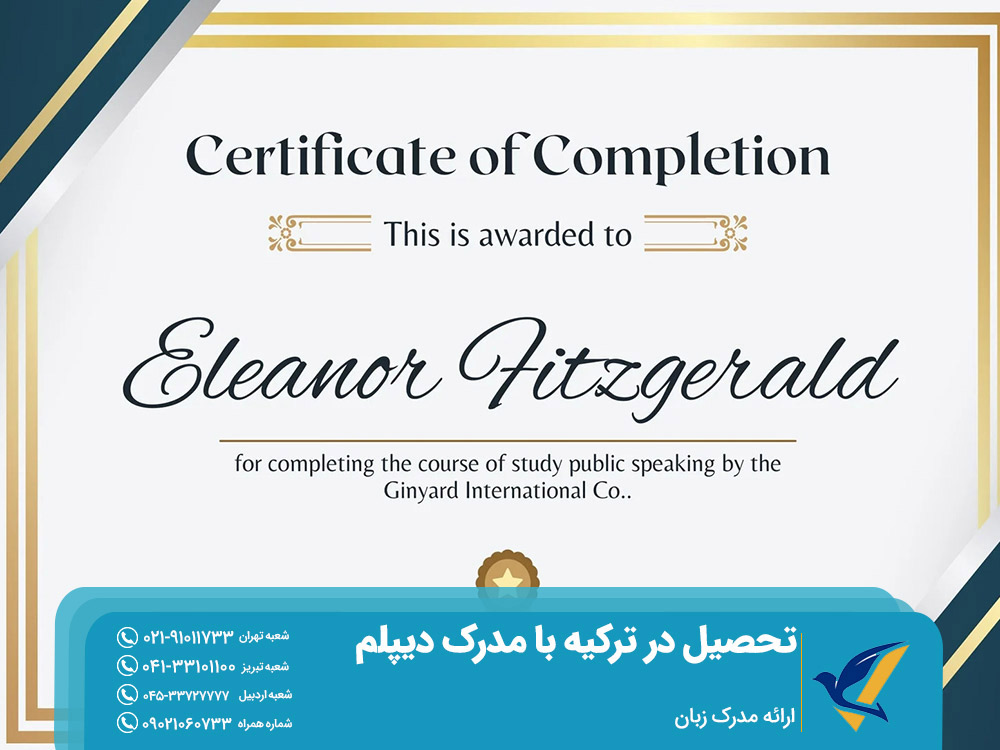 Certificate of Completion

This is awarded to

Eleanor Fitzgerald

for completing the course of study public speaking by the Ginyard International Co..

تحصیل در ترکیه با مدرک دیپلم

ارائه مدرک زبان

شعبه تهران ۰۲۱-۹۱۰۱۱۷۳۳
شعبه تبریز ۰۴۱-۳۳۱۰۱۱۰۰
شعبه اردبیل ۰۴۵-۳۳۷۲۷۷۷۷
شماره همراه ۰۹۰۲۱۰۶۰۷۳۳